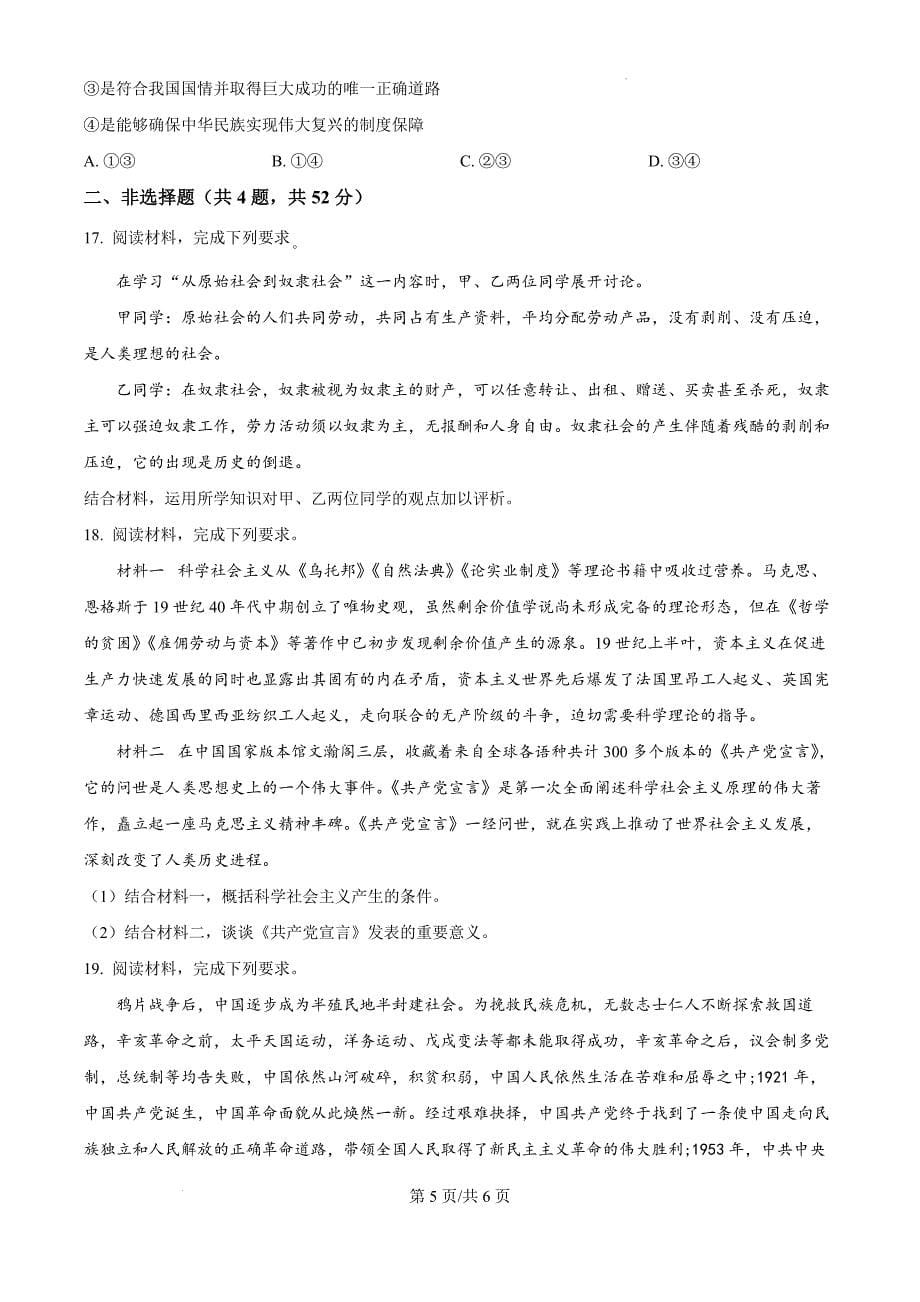 ③是符合我国国情并取得巨大成功的唯一正确道路

④是能够确保中华民族实现伟大复兴的制度保障

A. ①③　　B. ①④　　C. ②③　　D. ③④

二、非选择题（共 4 题，共 52 分）

17. 阅读材料，完成下列要求。

在学习“从原始社会到奴隶社会”这一内容时，甲、乙两位同学展开讨论。

甲同学：原始社会的人们共同劳动，共同占有生产资料，平均分配劳动产品，没有剥削、没有压迫，是人类理想的社会。

乙同学：在奴隶社会，奴隶被视为奴隶主的财产，可以任意转让、出租、赠送、买卖甚至杀死，奴隶主可以强迫奴隶工作，劳力活动须以奴隶为主，无报酬和人身自由。奴隶社会的产生伴随着残酷的剥削和压迫，它的出现是历史的倒退。

结合材料，运用所学知识对甲、乙两位同学的观点加以评析。

18. 阅读材料，完成下列要求。

材料一　科学社会主义从《乌托邦》《自然法典》《论实业制度》等理论书籍中吸收过营养。马克思、恩格斯于 19 世纪 40 年代中期创立了唯物史观，虽然剩余价值学说尚未形成完备的理论形态，但在《哲学的贫困》《雇佣劳动与资本》等著作中已初步发现剩余价值产生的源泉。19 世纪上半叶，资本主义在促进生产力快速发展的同时也显露出其固有的内在矛盾，资本主义世界先后爆发了法国里昂工人起义、英国宪章运动、德国西里西亚纺织工人起义，走向联合的无产阶级的斗争，迫切需要科学理论的指导。

材料二　在中国国家版本馆文瀚阁三层，收藏着来自全球各语种共计 300 多个版本的《共产党宣言》，它的问世是人类思想史上的一个伟大事件。《共产党宣言》是第一次全面阐述科学社会主义原理的伟大著作，矗立起一座马克思主义精神丰碑。《共产党宣言》一经问世，就在实践上推动了世界社会主义发展，深刻改变了人类历史进程。

（1）结合材料一，概括科学社会主义产生的条件。

（2）结合材料二，谈谈《共产党宣言》发表的重要意义。

19. 阅读材料，完成下列要求。

鸦片战争后，中国逐步成为半殖民地半封建社会。为挽救民族危机，无数志士仁人不断探索救国道路，辛亥革命之前，太平天国运动，洋务运动、戊戌变法等都未能取得成功，辛亥革命之后，议会制多党制，总统制等均告失败，中国依然山河破碎，积贫积弱，中国人民依然生活在苦难和屈辱之中;1921 年，中国共产党诞生，中国革命面貌从此焕然一新。经过艰难抉择，中国共产党终于找到了一条使中国走向民族独立和人民解放的正确革命道路，带领全国人民取得了新民主主义革命的伟大胜利;1953 年，中共中央

第 5 页/共 6 页